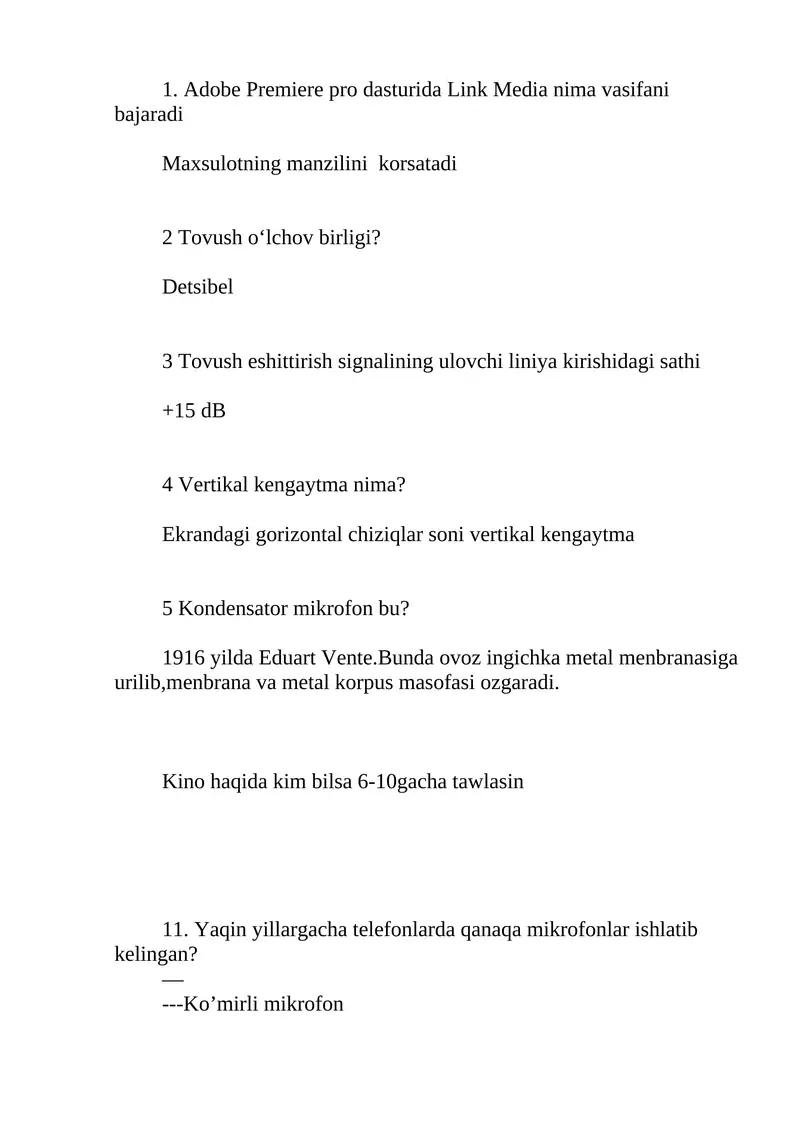 1. Adobe Premiere pro dasturida Link Media nima vasifani bajaradi

Maxsulotning manzilini  korsatadi

2 Tovush o‘lchov birligi?

Detsibel

3 Tovush eshittirish signalining ulovchi liniya kirishidagi sathi

+15 dB

4 Vertikal kengaytma nima?

Ekrandagi gorizontal chiziqlar soni vertikal kengaytma

5 Kondensator mikrofon bu?

1916 yilda Eduart Vente.Bunda ovoz ingichka metal menbranasiga urilib,menbrana va metal korpus masofasi ozgaradi.

Kino haqida kim bilsa 6-10gacha tawlasin

11. Yaqin yillargacha telefonlarda qanaqa mikrofonlar ishlatib kelingan?
—
---Ko’mirli mikrofon